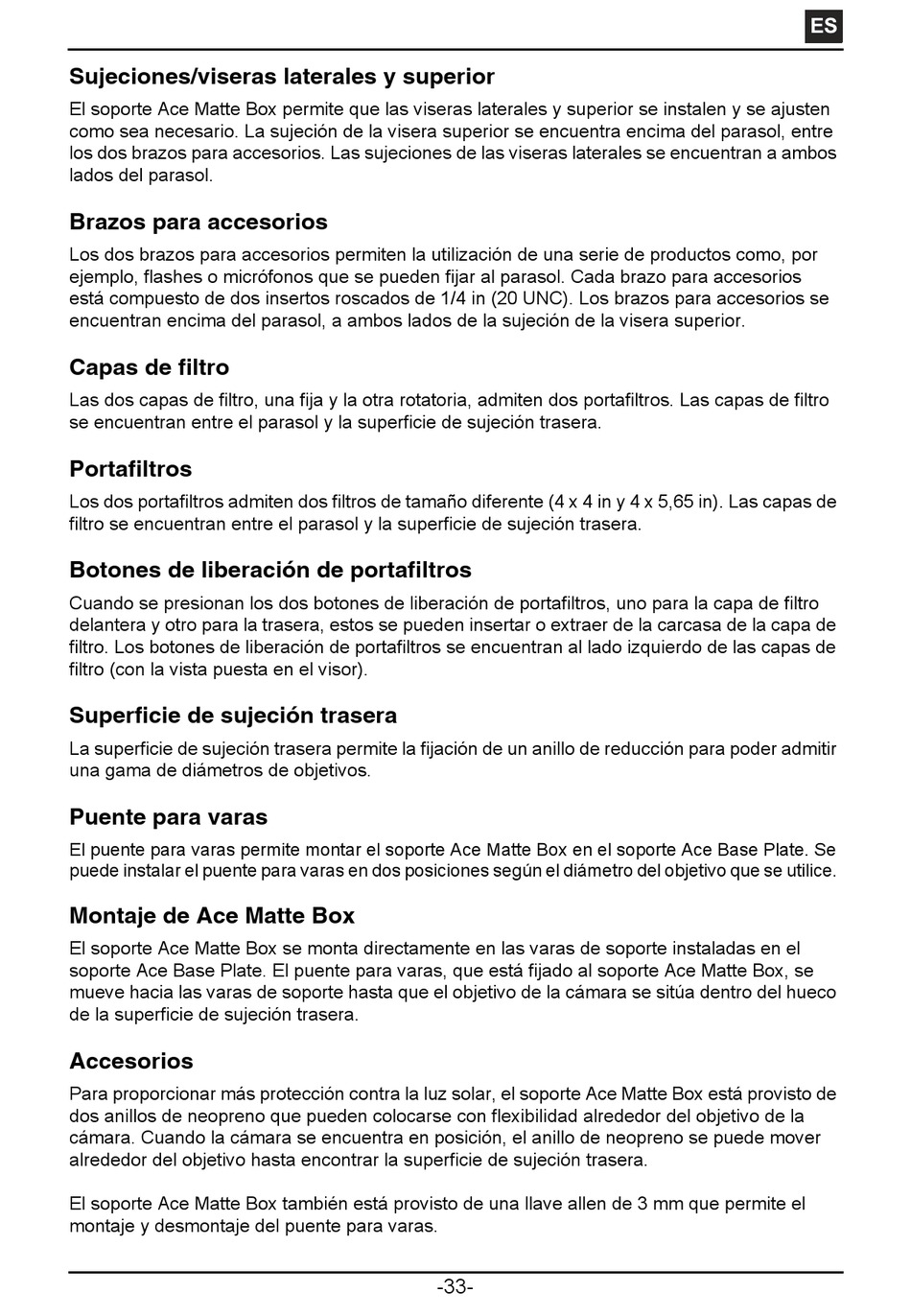 ES

Sujeciones/viseras laterales y superior

El soporte Ace Matte Box permite que las viseras laterales y superior se instalen y se ajusten como sea necesario. La sujeción de la visera superior se encuentra encima del parasol, entre los dos brazos para accesorios. Las sujeciones de las viseras laterales se encuentran a ambos lados del parasol.

Brazos para accesorios

Los dos brazos para accesorios permiten la utilización de una serie de productos como, por ejemplo, flashes o micrófonos que se pueden fijar al parasol. Cada brazo para accesorios está compuesto de dos insertos roscados de 1/4 in (20 UNC). Los brazos para accesorios se encuentran encima del parasol, a ambos lados de la sujeción de la visera superior.

Capas de filtro

Las dos capas de filtro, una fija y la otra rotatoria, admiten dos portafiltros. Las capas de filtro se encuentran entre el parasol y la superficie de sujeción trasera.

Portafiltros

Los dos portafiltros admiten dos filtros de tamaño diferente (4 x 4 in y 4 x 5,65 in). Las capas de filtro se encuentran entre el parasol y la superficie de sujeción trasera.

Botones de liberación de portafiltros

Cuando se presionan los dos botones de liberación de portafiltros, uno para la capa de filtro delantera y otro para la trasera, estos se pueden insertar o extraer de la carcasa de la capa de filtro. Los botones de liberación de portafiltros se encuentran al lado izquierdo de las capas de filtro (con la vista puesta en el visor).

Superficie de sujeción trasera

La superficie de sujeción trasera permite la fijación de un anillo de reducción para poder admitir una gama de diámetros de objetivos.

Puente para varas

El puente para varas permite montar el soporte Ace Matte Box en el soporte Ace Base Plate. Se puede instalar el puente para varas en dos posiciones según el diámetro del objetivo que se utilice.

Montaje de Ace Matte Box

El soporte Ace Matte Box se monta directamente en las varas de soporte instaladas en el soporte Ace Base Plate. El puente para varas, que está fijado al soporte Ace Matte Box, se mueve hacia las varas de soporte hasta que el objetivo de la cámara se sitúa dentro del hueco de la superficie de sujeción trasera.

Accesorios

Para proporcionar más protección contra la luz solar, el soporte Ace Matte Box está provisto de dos anillos de neopreno que pueden colocarse con flexibilidad alrededor del objetivo de la cámara. Cuando la cámara se encuentra en posición, el anillo de neopreno se puede mover alrededor del objetivo hasta encontrar la superficie de sujeción trasera.

El soporte Ace Matte Box también está provisto de una llave allen de 3 mm que permite el montaje y desmontaje del puente para varas.

-33-